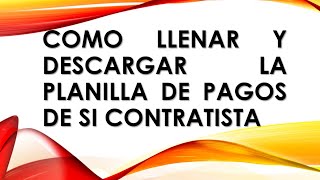 COMO LLENAR Y DESCARGAR LA PLANILLA DE PAGOS DE SI CONTRATISTA